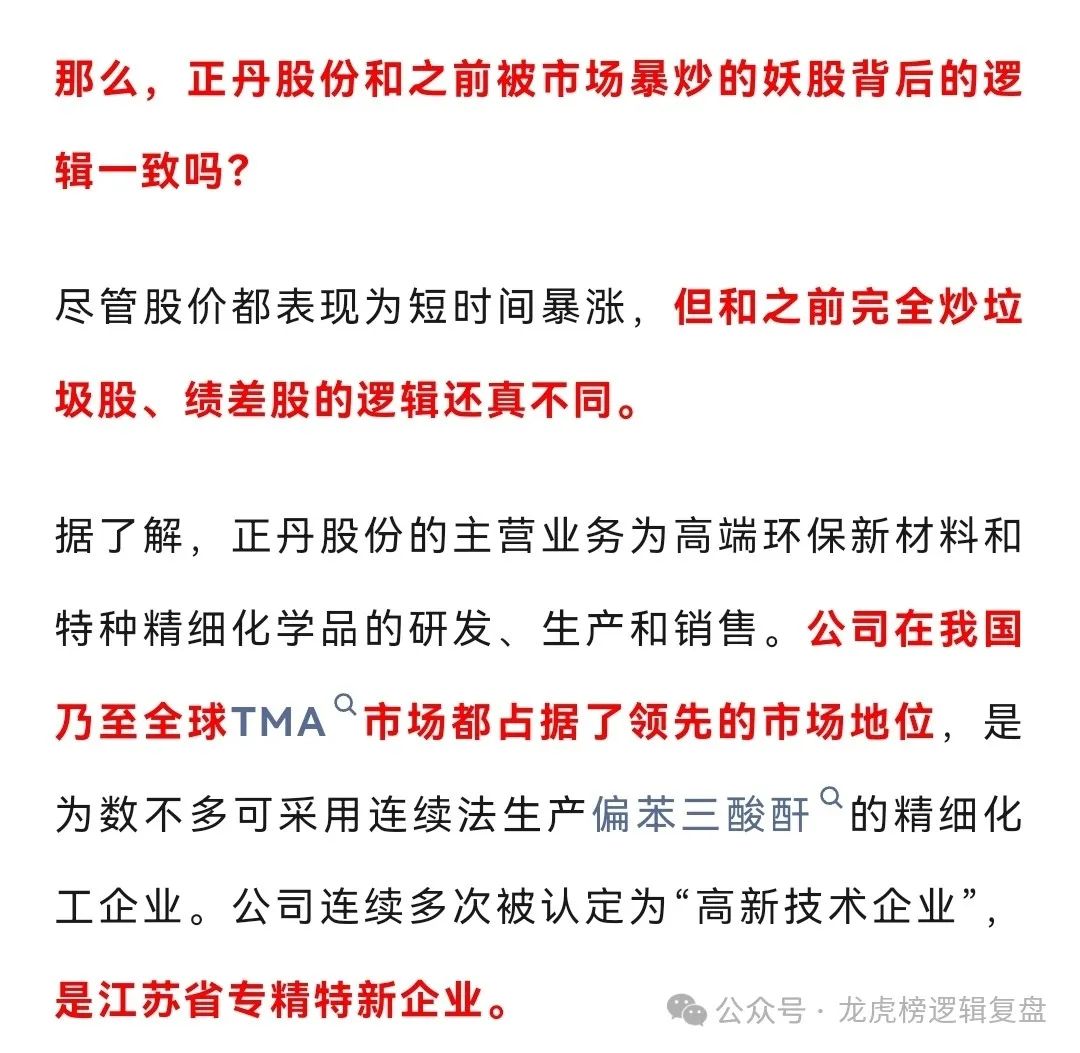 那么，正丹股份和之前被市场暴炒的妖股背后的逻辑一致吗？

尽管股价都表现为短时间暴涨，但和之前完全炒垃圾股、绩差股的逻辑还真不同。

据了解，正丹股份的主营业务为高端环保新材料和特种精细化学品的研发、生产和销售。公司在我国乃至全球TMA市场都占据了领先的市场地位，是为数不多可采用连续法生产偏苯三酸酐的精细化工企业。公司连续多次被认定为“高新技术企业”，是江苏省专精特新企业。

公众号 · 龙虎榜逻辑复盘